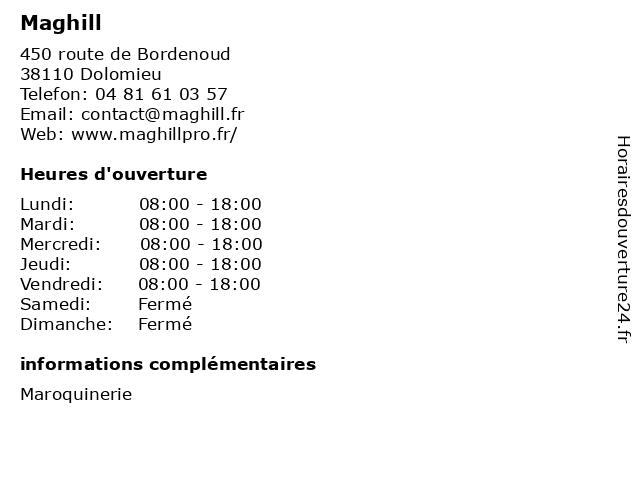 Maghill

450 route de Bordenoud
38110 Dolomieu
Telefon: 04 81 61 03 57
Email: contact@maghill.fr
Web: www.maghillpro.fr/

Heures d'ouverture

| | |
|---|---|
| Lundi: | 08:00 - 18:00 |
| Mardi: | 08:00 - 18:00 |
| Mercredi: | 08:00 - 18:00 |
| Jeudi: | 08:00 - 18:00 |
| Vendredi: | 08:00 - 18:00 |
| Samedi: | Fermé |
| Dimanche: | Fermé |

informations complémentaires

Maroquinerie

Horairesdouverture24.fr